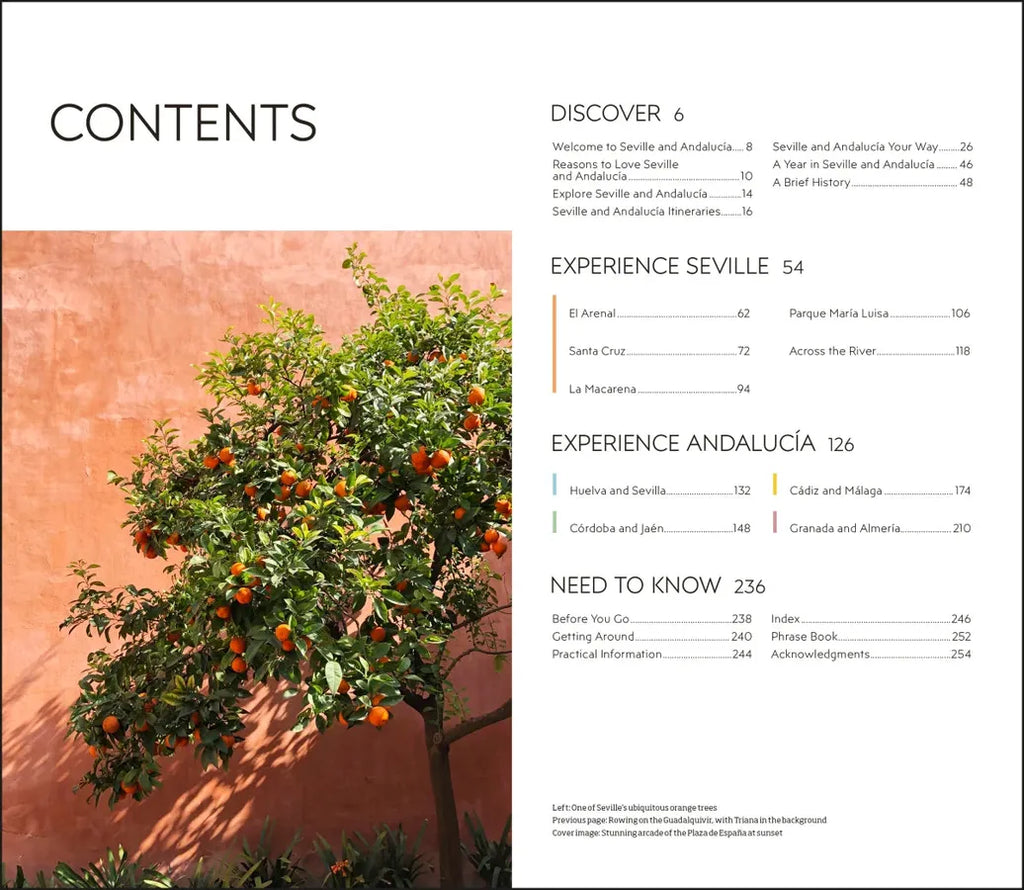 CONTENTS

DISCOVER 6

Welcome to Seville and Andalucía 8
Reasons to Love Seville and Andalucía 10
Explore Seville and Andalucía 14
Seville and Andalucía Itineraries 16

Seville and Andalucía Your Way 26
A Year in Seville and Andalucía 46
A Brief History 48

EXPERIENCE SEVILLE 54

El Arenal 62
Santa Cruz 72
La Macarena 94

Parque María Luisa 106
Across the River 118

EXPERIENCE ANDALUCÍA 126

Huelva and Sevilla 132
Córdoba and Jaén 148

Cádiz and Málaga 174
Granada and Almería 210

NEED TO KNOW 236

Before You Go 238
Getting Around 240
Practical Information 244

Index 246
Phrase Book 252
Acknowledgments 254

Left: One of Seville's ubiquitous orange trees
Previous page: Rowing on the Guadalquivir, with Triana in the background
Cover image: Stunning arcade of the Plaza de España at sunset